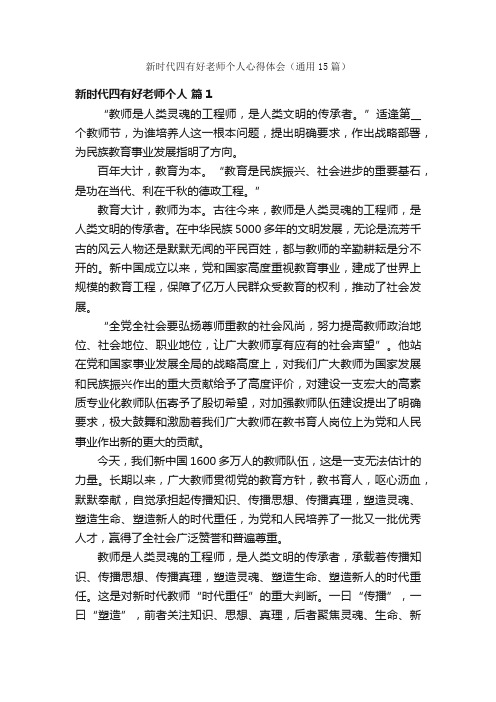 新时代四有好老师个人心得体会（通用15篇）

新时代四有好老师个人 篇1

“教师是人类灵魂的工程师，是人类文明的传承者。”适逢第__个教师节，为谁培养人这一根本问题，提出明确要求，作出战略部署，为民族教育事业发展指明了方向。

百年大计，教育为本。“教育是民族振兴、社会进步的重要基石，是功在当代、利在千秋的德政工程。”

教育大计，教师为本。古往今来，教师是人类灵魂的工程师，是人类文明的传承者。在中华民族5000多年的文明发展，无论是流芳千古的风云人物还是默默无闻的平民百姓，都与教师的辛勤耕耘是分不开的。新中国成立以来，党和国家高度重视教育事业，建成了世界上规模的教育工程，保障了亿万人民群众受教育的权利，推动了社会发展。

“全党全社会要弘扬尊师重教的社会风尚，努力提高教师政治地位、社会地位、职业地位，让广大教师享有应有的社会声望”。他站在党和国家事业发展全局的战略高度上，对我们广大教师为国家发展和民族振兴作出的重大贡献给予了高度评价，对建设一支宏大的高素质专业化教师队伍寄予了殷切希望，对加强教师队伍建设提出了明确要求，极大鼓舞和激励着我们广大教师在教书育人岗位上为党和人民事业作出新的更大的贡献。

今天，我们新中国1600多万人的教师队伍，这是一支无法估计的力量。长期以来，广大教师贯彻党的教育方针，教书育人，呕心沥血，默默奉献，自觉承担起传播知识、传播思想、传播真理，塑造灵魂、塑造生命、塑造新人的时代重任，为党和人民培养了一批又一批优秀人才，赢得了全社会广泛赞誉和普遍尊重。

教师是人类灵魂的工程师，是人类文明的传承者，承载着传播知识、传播思想、传播真理，塑造灵魂、塑造生命、塑造新人的时代重任。这是对新时代教师“时代重任”的重大判断。一曰“传播”，一曰“塑造”，前者关注知识、思想、真理，后者聚焦灵魂、生命、新